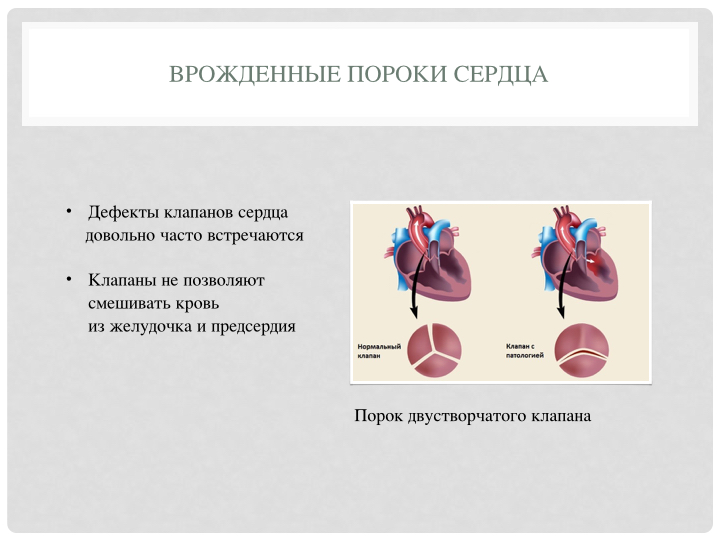 ВРОЖДЕННЫЕ ПОРОКИ СЕРДЦА

• Дефекты клапанов сердца довольно часто встречаются

• Клапаны не позволяют смешивать кровь из желудочка и предсердия

Нормальный клапан

Клапан с патологией

Порок двустворчатого клапана